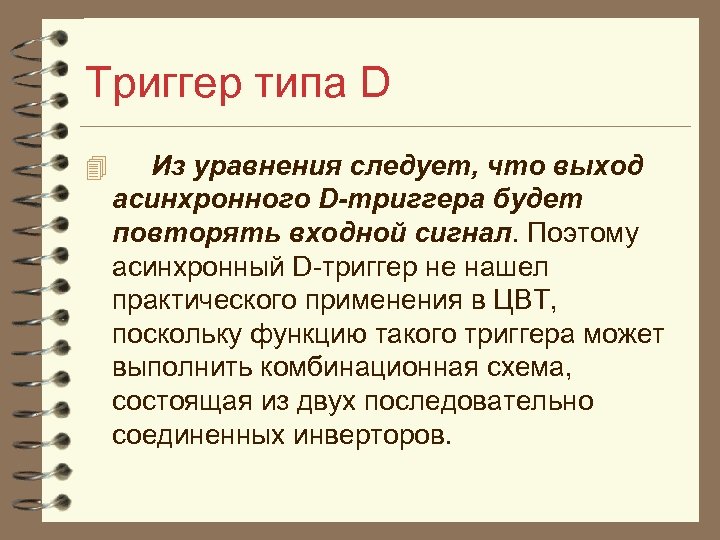 Триггер типа D

Из уравнения следует, что выход асинхронного D-триггера будет повторять входной сигнал. Поэтому асинхронный D-триггер не нашел практического применения в ЦВТ, поскольку функцию такого триггера может выполнить комбинационная схема, состоящая из двух последовательно соединенных инверторов.